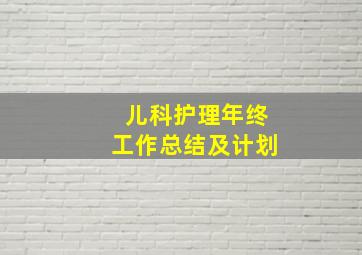 儿科护理年终
工作总结及计划